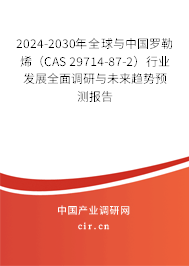 2024-2030年全球与中国罗勒烯（CAS 29714-87-2）行业发展全面调研与未来趋势预测报告

中国产业调研网
cir.cn